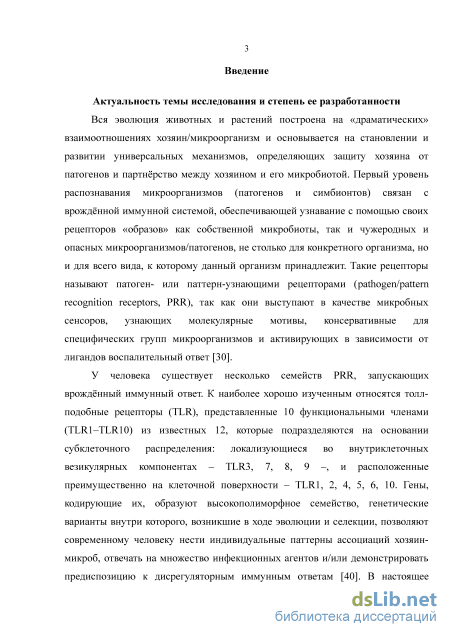 3

Введение

Актуальность темы исследования и степень ее разработанности

Вся эволюция животных и растений построена на «драматических» взаимоотношениях хозяин/микроорганизм и основывается на становлении и развитии универсальных механизмов, определяющих защиту хозяина от патогенов и партнёрство между хозяином и его микробиотой. Первый уровень распознавания микроорганизмов (патогенов и симбионтов) связан с врождённой иммунной системой, обеспечивающей узнавание с помощью своих рецепторов «образов» как собственной микробиоты, так и чужеродных и опасных микроорганизмов/патогенов, не столько для конкретного организма, но и для всего вида, к которому данный организм принадлежит. Такие рецепторы называют патоген- или паттерн-узнающими рецепторами (pathogen/pattern recognition receptors, PRR), так как они выступают в качестве микробных сенсоров, узнающих молекулярные мотивы, консервативные для специфических групп микроорганизмов и активирующих в зависимости от лигандов воспалительный ответ [30].

У человека существует несколько семейств PRR, запускающих врождённый иммунный ответ. К наиболее хорошо изученным относятся толл-подобные рецепторы (TLR), представленные 10 функциональными членами (TLR1–TLR10) из известных 12, которые подразделяются на основании субклеточного распределения: локализующиеся во внутриклеточных везикулярных компонентах – TLR3, 7, 8, 9 –, и расположенные преимущественно на клеточной поверхности – TLR1, 2, 4, 5, 6, 10. Гены, кодирующие их, образуют высокополиморфное семейство, генетические варианты внутри которого, возникшие в ходе эволюции и селекции, позволяют современному человеку нести индивидуальные паттерны ассоциаций хозяин-микроб, отвечать на множество инфекционных агентов и/или демонстрировать предиспозицию к дисрегуляторным иммунным ответам [40]. В настоящее

dsLib.net
библиотека диссертаций